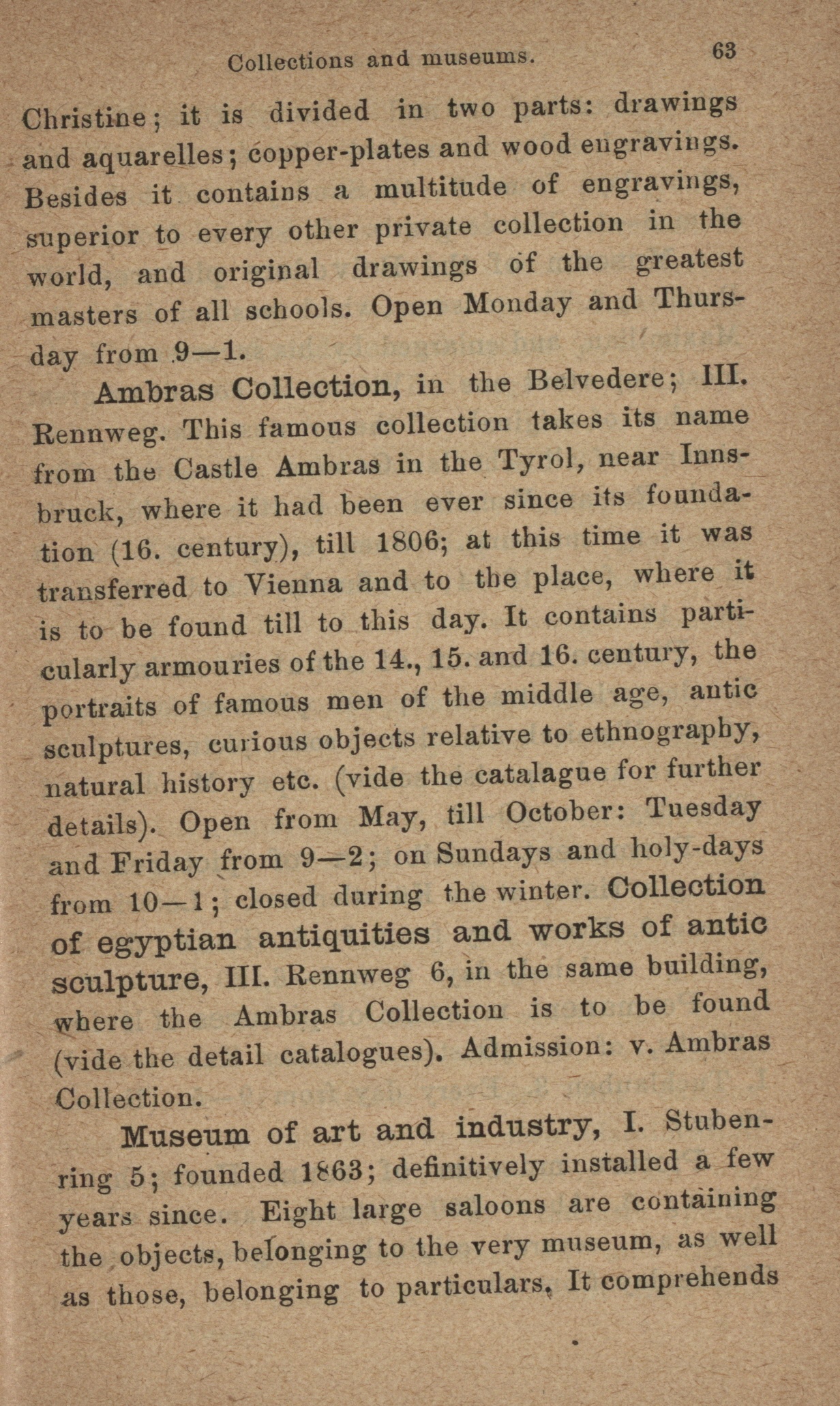 Collections and museums. 63

Christine; it is divided in two parts: drawings and aquarelles; copper-plates and wood engravings. Besides it contains a multitude of engravings, superior to every other private collection in the world, and original drawings of the greatest masters of all schools. Open Monday and Thursday from 9—1.

Ambras Collection, in the Belvedere; III. Rennweg. This famous collection takes its name from the Castle Ambras in the Tyrol, near Innsbruck, where it had been ever since its foundation (16. century), till 1806; at this time it was transferred to Vienna and to the place, where it is to be found till to this day. It contains particularly armouries of the 14., 15. and 16. century, the portraits of famous men of the middle age, antic sculptures, curious objects relative to ethnography, natural history etc. (vide the catalague for further details). Open from May, till October: Tuesday and Friday from 9—2; on Sundays and holy-days from 10—1; closed during the winter. Collection of egyptian antiquities and works of antic sculpture, III. Rennweg 6, in the same building, where the Ambras Collection is to be found (vide the detail catalogues). Admission: v. Ambras Collection.

Museum of art and industry, I. Stubenring 5; founded 1863; definitively installed a few years since. Eight large saloons are containing the objects, belonging to the very museum, as well as those, belonging to particulars. It comprehends